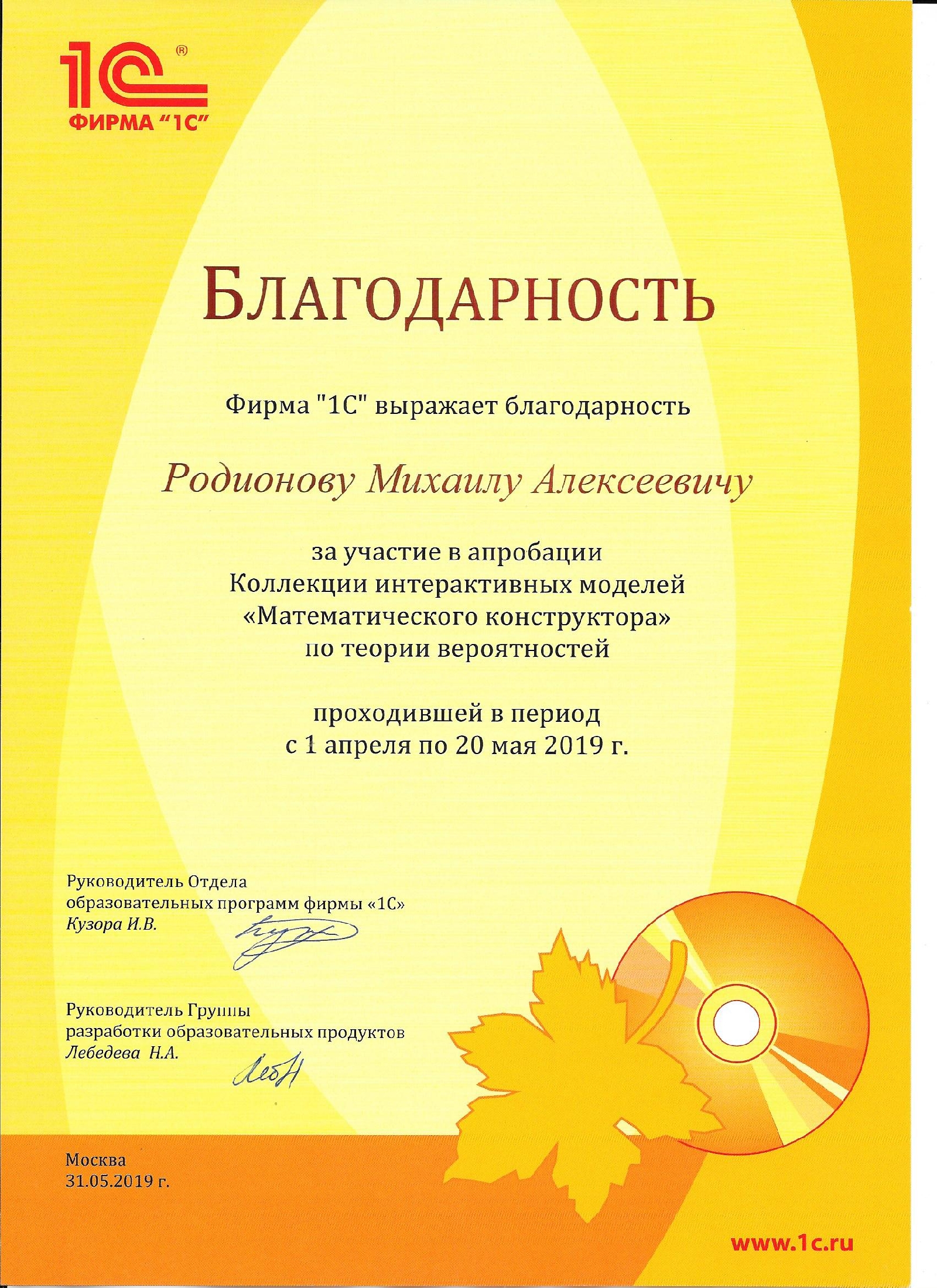 1С®
ФИРМА "1С"

БЛАГОДАРНОСТЬ

Фирма "1С" выражает благодарность

Родионову Михаилу Алексеевичу

за участие в апробации Коллекции интерактивных моделей «Математического конструктора» по теории вероятностей

проходившей в период с 1 апреля по 20 мая 2019 г.

Руководитель Отдела образовательных программ фирмы «1С»
Кузора И.В.

Руководитель Группы разработки образовательных продуктов
Лебедева Н.А.

Москва
31.05.2019 г.

www.1c.ru